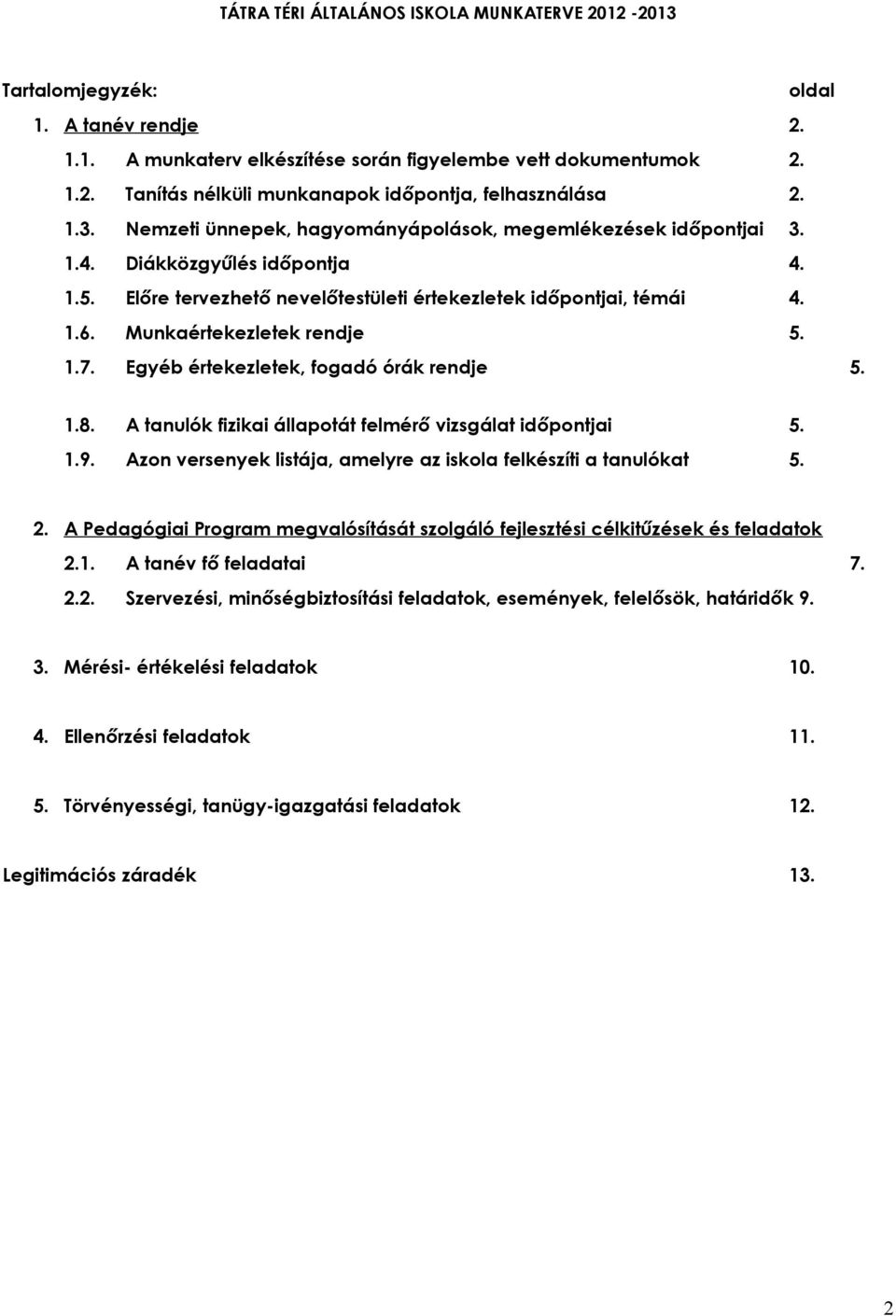 TÁTRA TÉRI ÁLTALÁNOS ISKOLA MUNKATERVE 2012 -2013

Tartalomjegyzék: oldal

1. A tanév rendje 2.

1.1. A munkaterv elkészítése során figyelembe vett dokumentumok 2.

1.2. Tanítás nélküli munkanapok időpontja, felhasználása 2.

1.3. Nemzeti ünnepek, hagyományápolások, megemlékezések időpontjai 3.

1.4. Diákközgyűlés időpontja 4.

1.5. Előre tervezhető nevelőtestületi értekezletek időpontjai, témái 4.

1.6. Munkaértekezletek rendje 5.

1.7. Egyéb értekezletek, fogadó órák rendje 5.

1.8. A tanulók fizikai állapotát felmérő vizsgálat időpontjai 5.

1.9. Azon versenyek listája, amelyre az iskola felkészíti a tanulókat 5.

2. A Pedagógiai Program megvalósítását szolgáló fejlesztési célkitűzések és feladatok

2.1. A tanév fő feladatai 7.

2.2. Szervezési, minőségbiztosítási feladatok, események, felelősök, határidők 9.

3. Mérési- értékelési feladatok 10.

4. Ellenőrzési feladatok 11.

5. Törvényességi, tanügy-igazgatási feladatok 12.

Legitimációs záradék 13.

2